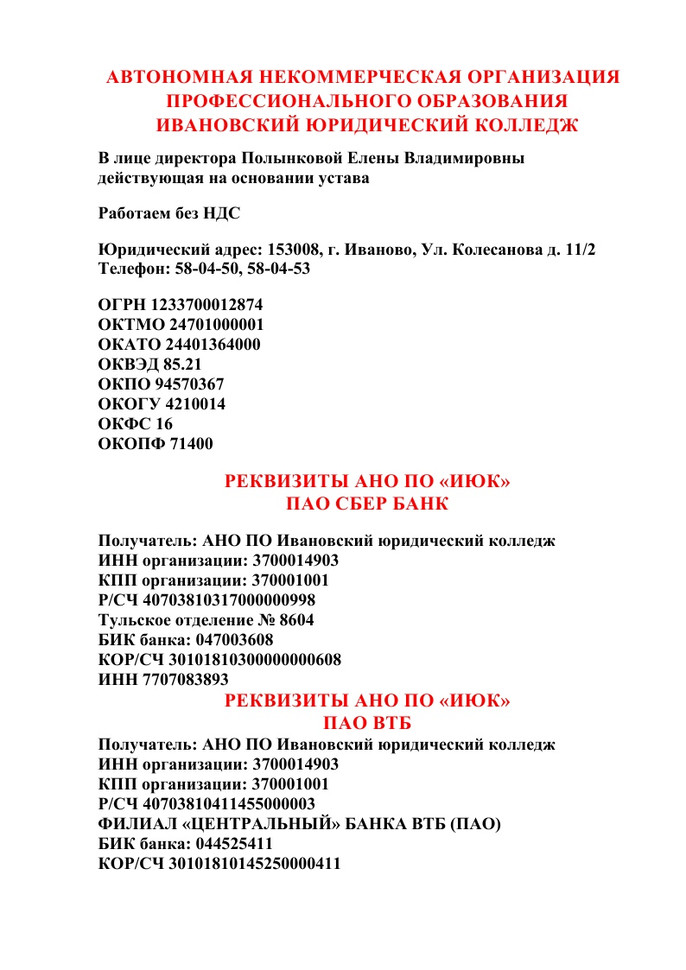 АВТОНОМНАЯ НЕКОММЕРЧЕСКАЯ ОРГАНИЗАЦИЯ ПРОФЕССИОНАЛЬНОГО ОБРАЗОВАНИЯ ИВАНОВСКИЙ ЮРИДИЧЕСКИЙ КОЛЛЕДЖ

В лице директора Полынковой Елены Владимировны действующая на основании устава

Работаем без НДС

Юридический адрес: 153008, г. Иваново, Ул. Колесанова д. 11/2
Телефон: 58-04-50, 58-04-53

ОГРН 1233700012874
ОКТМО 24701000001
ОКАТО 24401364000
ОКВЭД 85.21
ОКПО 94570367
ОКОГУ 4210014
ОКФС 16
ОКОПФ 71400

РЕКВИЗИТЫ АНО ПО «ИЮК»
ПАО СБЕР БАНК

Получатель: АНО ПО Ивановский юридический колледж
ИНН организации: 3700014903
КПП организации: 370001001
Р/СЧ 40703810317000000998
Тульское отделение № 8604
БИК банка: 047003608
КОР/СЧ 30101810300000000608
ИНН 7707083893

РЕКВИЗИТЫ АНО ПО «ИЮК»
ПАО ВТБ

Получатель: АНО ПО Ивановский юридический колледж
ИНН организации: 3700014903
КПП организации: 370001001
Р/СЧ 40703810411455000003
ФИЛИАЛ «ЦЕНТРАЛЬНЫЙ» БАНКА ВТБ (ПАО)
БИК банка: 044525411
КОР/СЧ 30101810145250000411